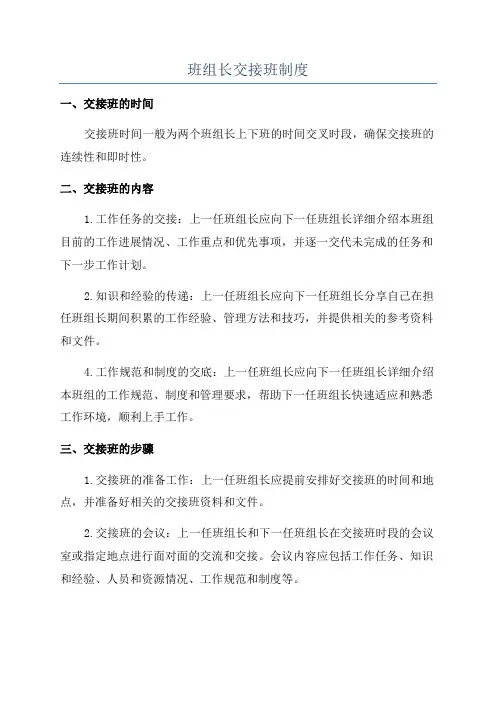 班组长交接班制度

一、交接班的时间

交接班时间一般为两个班组长上下班的时间交叉时段，确保交接班的连续性和即时性。

二、交接班的内容

1.工作任务的交接：上一任班组长应向下一任班组长详细介绍本班组目前的工作进展情况、工作重点和优先事项，并逐一交代未完成的任务和下一步工作计划。

2.知识和经验的传递：上一任班组长应向下一任班组长分享自己在担任班组长期间积累的工作经验、管理方法和技巧，并提供相关的参考资料和文件。

4.工作规范和制度的交底：上一任班组长应向下一任班组长详细介绍本班组的工作规范、制度和管理要求，帮助下一任班组长快速适应和熟悉工作环境，顺利上手工作。

三、交接班的步骤

1.交接班的准备工作：上一任班组长应提前安排好交接班的时间和地点，并准备好相关的交接班资料和文件。

2.交接班的会议：上一任班组长和下一任班组长在交接班时段的会议室或指定地点进行面对面的交流和交接。会议内容应包括工作任务、知识和经验、人员和资源情况、工作规范和制度等。